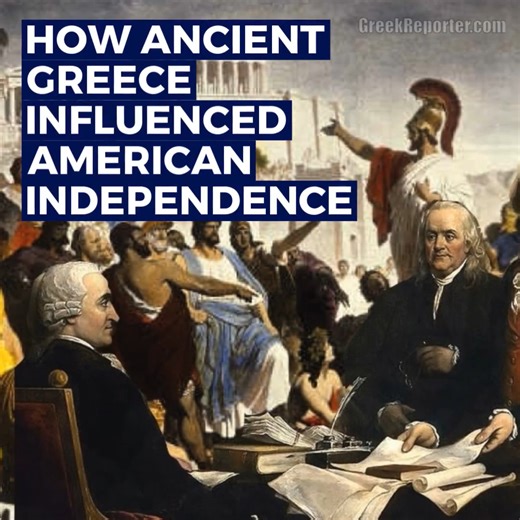 HOW ANCIENT GREECE INFLUENCED AMERICAN INDEPENDENCE

GreekReporter.com